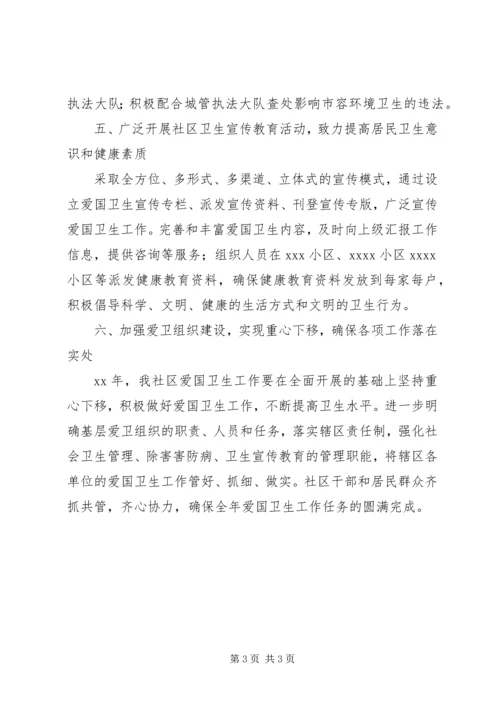 执法大队；积极配合城管执法大队查处影响市容环境卫生的违法。

五、广泛开展社区卫生宣传教育活动，致力提高居民卫生意识和健康素质

采取全方位、多形式、多渠道、立体式的宣传模式，通过设立爱国卫生宣传专栏、派发宣传资料、刊登宣传专版，广泛宣传爱国卫生工作。完善和丰富爱国卫生内容，及时向上级汇报工作信息，提供咨询等服务；组织人员在xxx小区、xxxx小区xxxx小区等派发健康教育资料，确保健康教育资料发放到每家每户，积极倡导科学、文明、健康的生活方式和文明的卫生行为。

六、加强爱卫组织建设，实现重心下移，确保各项工作落在实处

xx年，我社区爱国卫生工作要在全面开展的基础上坚持重心下移，积极做好爱国卫生工作，不断提高卫生水平。进一步明确基层爱卫组织的职责、人员和任务，落实辖区责任制，强化社会卫生管理、除害害防病、卫生宣传教育的管理职能，将辖区各单位的爱国卫生工作管好、抓细、做实。社区干部和居民群众齐抓共管，齐心协力，确保全年爱国卫生工作任务的圆满完成。

第3页 共3页